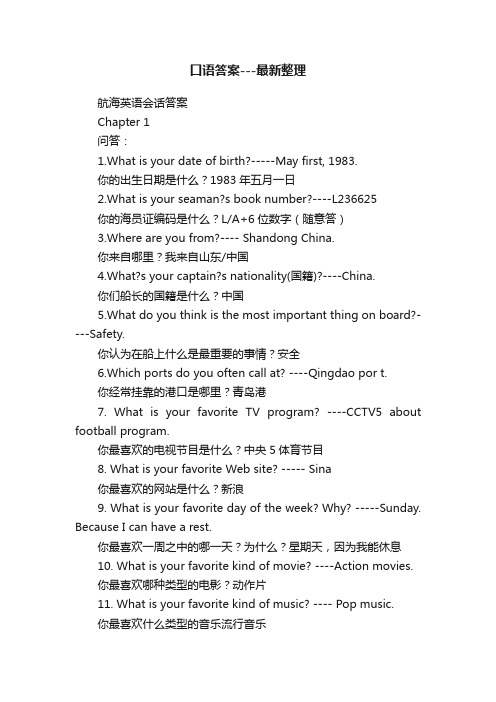 口语答案---最新整理

航海英语会话答案

Chapter 1

问答：

1.What is your date of birth?-----May first, 1983.

你的出生日期是什么？1983 年五月一日

2.What is your seaman?s book number?----L236625

你的海员证编码是什么？L/A+6 位数字（随意答）

3.Where are you from?---- Shandong China.

你来自哪里？我来自山东/中国

4.What?s your captain?s nationality(国籍)?----China.

你们船长的国籍是什么？中国

5.What do you think is the most important thing on board?----Safety.

你认为在船上什么是最重要的事情？安全

6.Which ports do you often call at? ----Qingdao por t.

你经常挂靠的港口是哪里？青岛港

7. What is your favorite TV program? ----CCTV5 about football program.

你最喜欢的电视节目是什么？中央 5 体育节目

8. What is your favorite Web site? ----- Sina

你最喜欢的网站是什么？新浪

9. What is your favorite day of the week? Why? -----Sunday. Because I can have a rest.

你最喜欢一周之中的哪一天？为什么？星期天，因为我能休息

10. What is your favorite kind of movie? ----Action movies.

你最喜欢哪种类型的电影？动作片

11. What is your favorite kind of music? ---- Pop music.

你最喜欢什么类型的音乐流行音乐